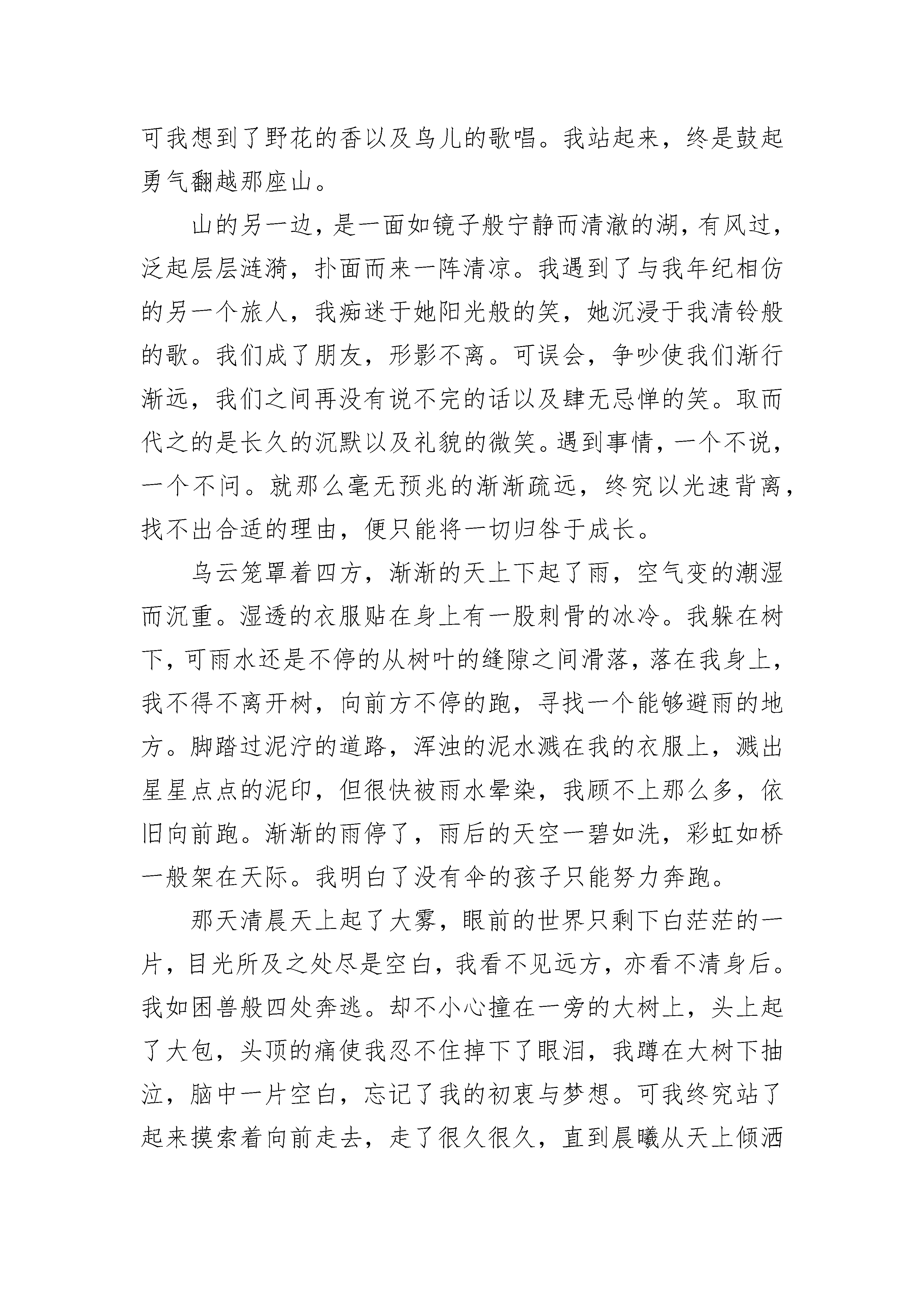 可我想到了野花的香以及鸟儿的歌唱。我站起来，终是鼓起勇气翻越那座山。

山的另一边，是一面如镜子般宁静而清澈的湖，有风过，泛起层层涟漪，扑面而来一阵清凉。我遇到了与我年纪相仿的另一个旅人，我痴迷于她阳光般的笑，她沉浸于我清铃般的歌。我们成了朋友，形影不离。可误会，争吵使我们渐行渐远，我们之间再没有说不完的话以及肆无忌惮的笑。取而代之的是长久的沉默以及礼貌的微笑。遇到事情，一个不说，一个不问。就那么毫无预兆的渐渐疏远，终究以光速背离，找不出合适的理由，便只能将一切归咎于成长。

乌云笼罩着四方，渐渐的天上下起了雨，空气变的潮湿而沉重。湿透的衣服贴在身上有一股刺骨的冰冷。我躲在树下，可雨水还是不停的从树叶的缝隙之间滑落，落在我身上，我不得不离开树，向前方不停的跑，寻找一个能够避雨的地方。脚踏过泥泞的道路，浑浊的泥水溅在我的衣服上，溅出星星点点的泥印，但很快被雨水晕染，我顾不上那么多，依旧向前跑。渐渐的雨停了，雨后的天空一碧如洗，彩虹如桥一般架在天际。我明白了没有伞的孩子只能努力奔跑。

那天清晨天上起了大雾，眼前的世界只剩下白茫茫的一片，目光所及之处尽是空白，我看不见远方，亦看不清身后。我如困兽般四处奔逃。却不小心撞在一旁的大树上，头上起了大包，头顶的痛使我忍不住掉下了眼泪，我蹲在大树下抽泣，脑中一片空白，忘记了我的初衷与梦想。可我终究站了起来摸索着向前走去，走了很久很久，直到晨曦从天上倾洒